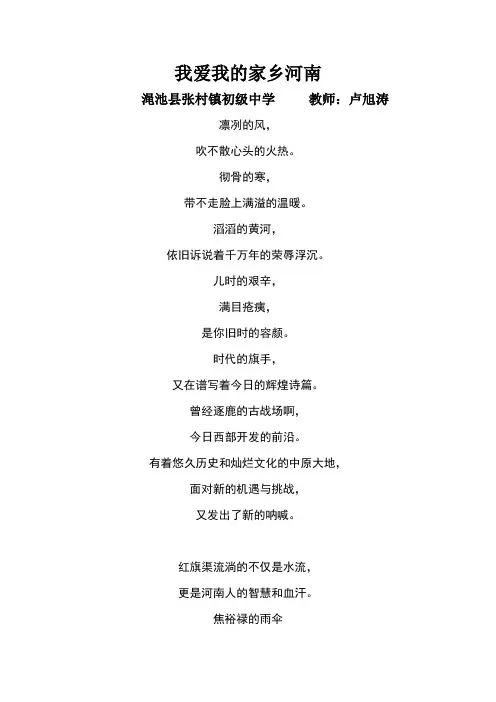 我爱我的家乡河南

渑池县张村镇初级中学　　教师：卢旭涛

凛冽的风，
吹不散心头的火热。
彻骨的寒，
带不走脸上满溢的温暖。
滔滔的黄河，
依旧诉说着千万年的荣辱浮沉。
儿时的艰辛，
满目疮痍，
是你旧时的容颜。
时代的旗手，
又在谱写着今日的辉煌诗篇。
曾经逐鹿的古战场啊，
今日西部开发的前沿。
有着悠久历史和灿烂文化的中原大地，
面对新的机遇与挑战，
又发出了新的呐喊。

红旗渠流淌的不仅是水流，
更是河南人的智慧和血汗。
焦裕禄的雨伞